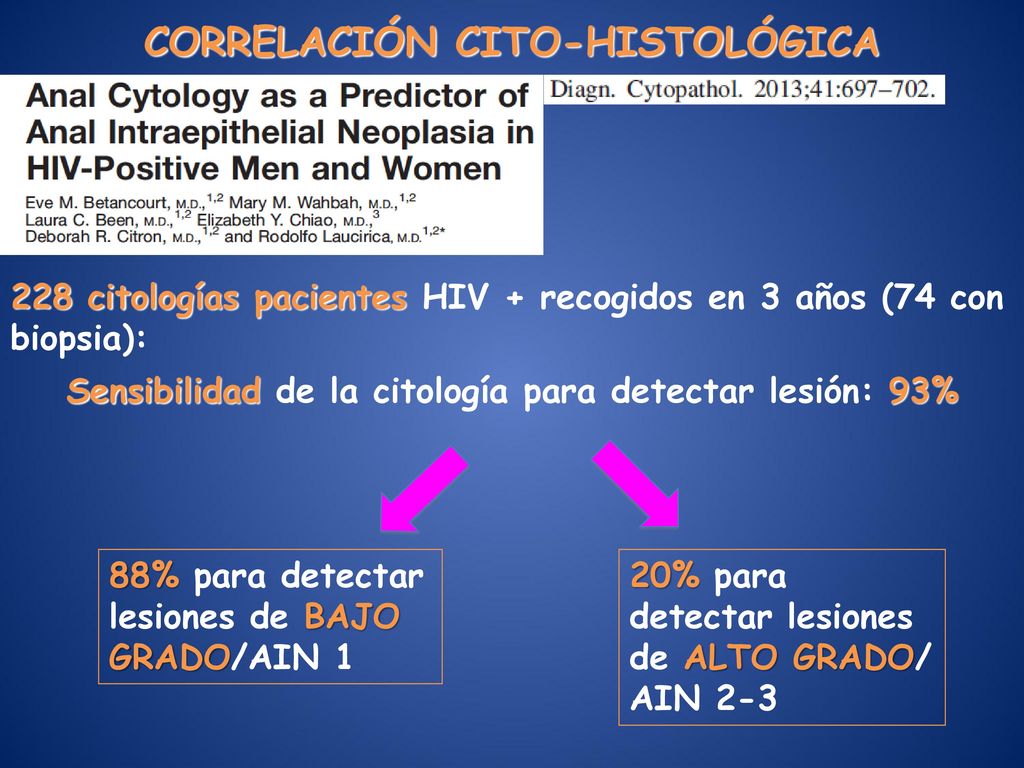 CORRELACIÓN CITO-HISTOLÓGICA

Anal Cytology as a Predictor of Anal Intraepithelial Neoplasia in HIV-Positive Men and Women

Eve M. Betancourt, M.D.,$^{1,2}$ Mary M. Wahbah, M.D.,$^{1,2}$ Laura C. Been, M.D.,$^{1,2}$ Elizabeth Y. Chiao, M.D.,$^{3}$ Deborah R. Citron, M.D.,$^{1,2}$ and Rodolfo Laucirica, M.D.$^{1,2*}$

Diagn. Cytopathol. 2013;41:697–702.

228 citologías pacientes HIV + recogidos en 3 años (74 con biopsia):

Sensibilidad de la citología para detectar lesión: 93%

88% para detectar lesiones de BAJO GRADO/AIN 1

20% para detectar lesiones de ALTO GRADO/ AIN 2-3